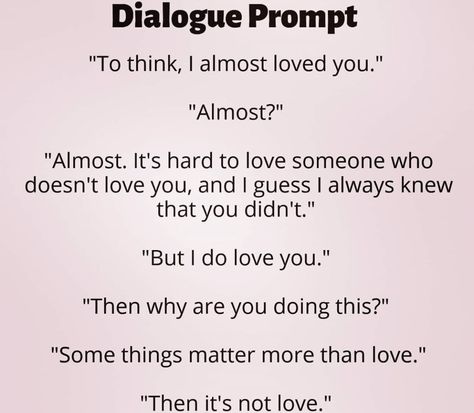 Dialogue Prompt

"To think, I almost loved you."

"Almost?"

"Almost. It's hard to love someone who doesn't love you, and I guess I always knew that you didn't."

"But I do love you."

"Then why are you doing this?"

"Some things matter more than love."

"Then it's not love."